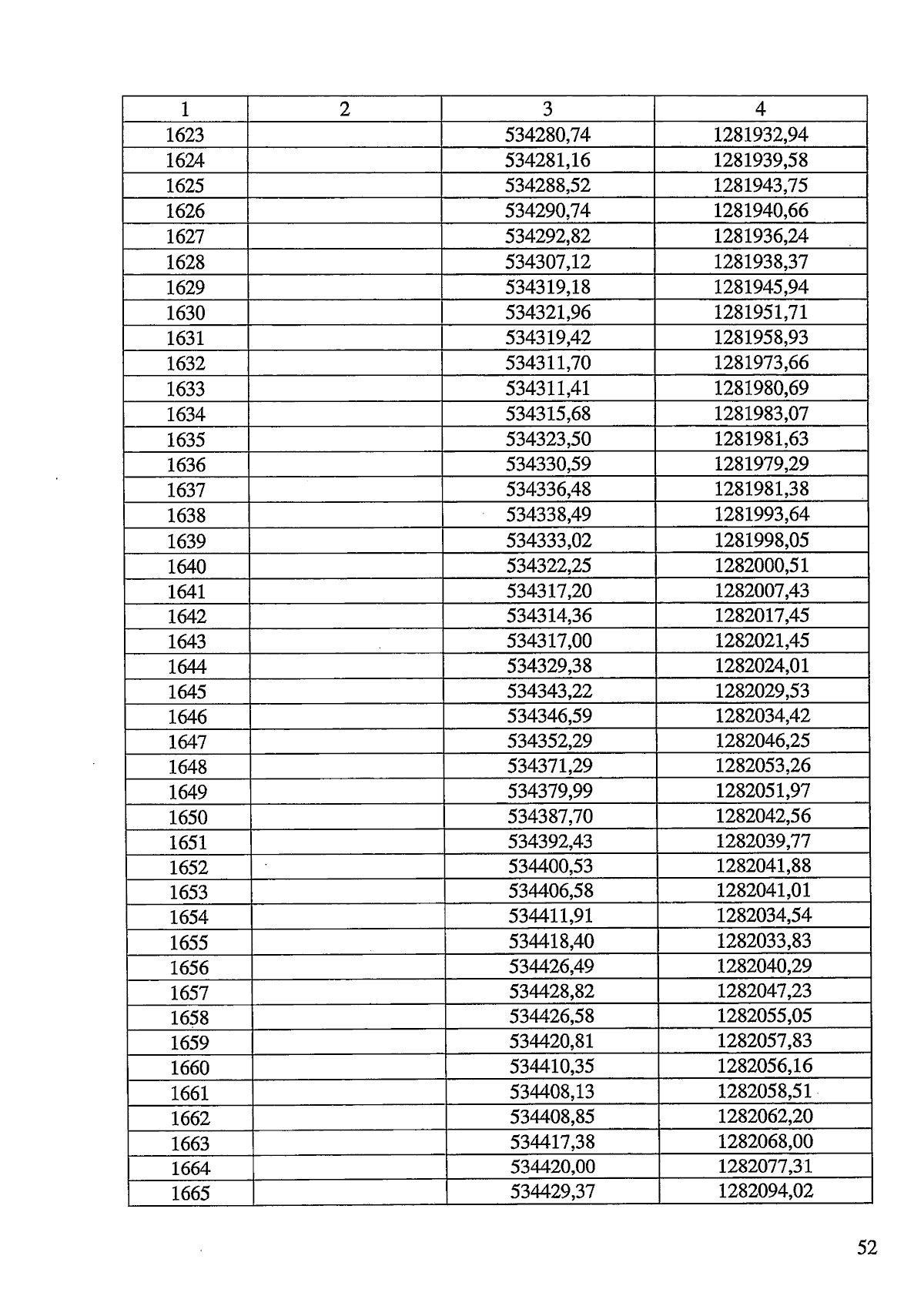 | 1 | 2 | 3 | 4 |
|---|---|---|---|
| 1623 |  | 534280,74 | 1281932,94 |
| 1624 |  | 534281,16 | 1281939,58 |
| 1625 |  | 534288,52 | 1281943,75 |
| 1626 |  | 534290,74 | 1281940,66 |
| 1627 |  | 534292,82 | 1281936,24 |
| 1628 |  | 534307,12 | 1281938,37 |
| 1629 |  | 534319,18 | 1281945,94 |
| 1630 |  | 534321,96 | 1281951,71 |
| 1631 |  | 534319,42 | 1281958,93 |
| 1632 |  | 534311,70 | 1281973,66 |
| 1633 |  | 534311,41 | 1281980,69 |
| 1634 |  | 534315,68 | 1281983,07 |
| 1635 |  | 534323,50 | 1281981,63 |
| 1636 |  | 534330,59 | 1281979,29 |
| 1637 |  | 534336,48 | 1281981,38 |
| 1638 |  | 534338,49 | 1281993,64 |
| 1639 |  | 534333,02 | 1281998,05 |
| 1640 |  | 534322,25 | 1282000,51 |
| 1641 |  | 534317,20 | 1282007,43 |
| 1642 |  | 534314,36 | 1282017,45 |
| 1643 |  | 534317,00 | 1282021,45 |
| 1644 |  | 534329,38 | 1282024,01 |
| 1645 |  | 534343,22 | 1282029,53 |
| 1646 |  | 534346,59 | 1282034,42 |
| 1647 |  | 534352,29 | 1282046,25 |
| 1648 |  | 534371,29 | 1282053,26 |
| 1649 |  | 534379,99 | 1282051,97 |
| 1650 |  | 534387,70 | 1282042,56 |
| 1651 |  | 534392,43 | 1282039,77 |
| 1652 |  | 534400,53 | 1282041,88 |
| 1653 |  | 534406,58 | 1282041,01 |
| 1654 |  | 534411,91 | 1282034,54 |
| 1655 |  | 534418,40 | 1282033,83 |
| 1656 |  | 534426,49 | 1282040,29 |
| 1657 |  | 534428,82 | 1282047,23 |
| 1658 |  | 534426,58 | 1282055,05 |
| 1659 |  | 534420,81 | 1282057,83 |
| 1660 |  | 534410,35 | 1282056,16 |
| 1661 |  | 534408,13 | 1282058,51 |
| 1662 |  | 534408,85 | 1282062,20 |
| 1663 |  | 534417,38 | 1282068,00 |
| 1664 |  | 534420,00 | 1282077,31 |
| 1665 |  | 534429,37 | 1282094,02 |

52